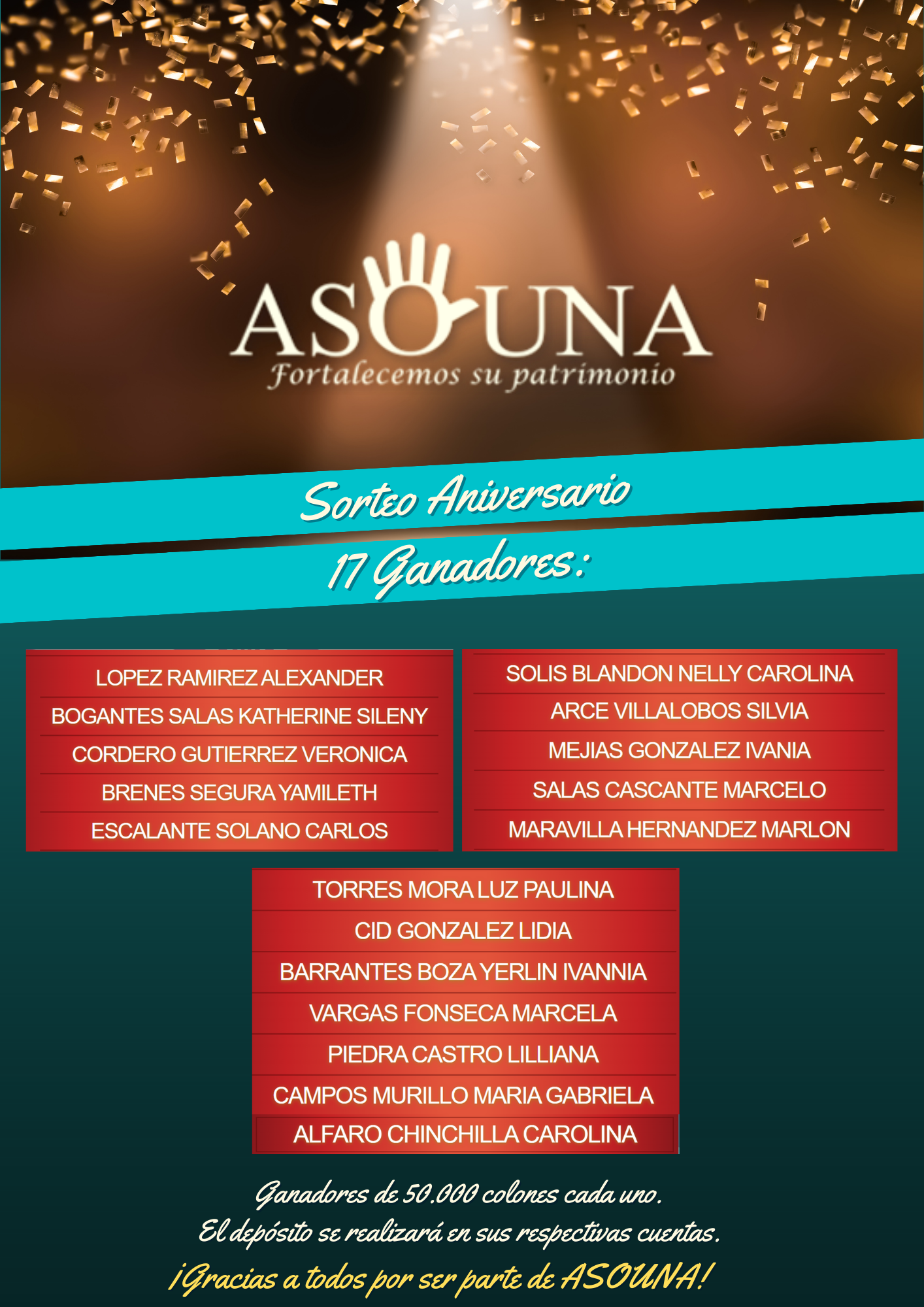 ASOUNA
Fortalecemos su patrimonio

Sorteo Aniversario
17 Ganadores:

LOPEZ RAMIREZ ALEXANDER
BOGANTES SALAS KATHERINE SILENY
CORDERO GUTIERREZ VERONICA
BRENES SEGURA YAMILETH
ESCALANTE SOLANO CARLOS

SOLIS BLANDON NELLY CAROLINA
ARCE VILLALOBOS SILVIA
MEJIAS GONZALEZ IVANIA
SALAS CASCANTE MARCELO
MARAVILLA HERNANDEZ MARLON

TORRES MORA LUZ PAULINA
CID GONZALEZ LIDIA
BARRANTES BOZA YERLIN IVANNIA
VARGAS FONSECA MARCELA
PIEDRA CASTRO LILLIANA
CAMPOS MURILLO MARIA GABRIELA
ALFARO CHINCHILLA CAROLINA

Ganadores de 50.000 colones cada uno.
El depósito se realizará en sus respectivas cuentas.
¡Gracias a todos por ser parte de ASOUNA!